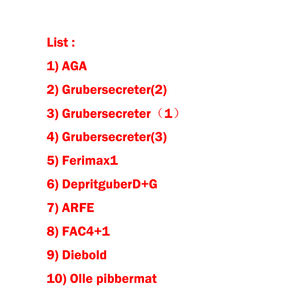 List :

1) AGA

2) Grubersecreter(2)

3) Grubersecreter（1）

4) Grubersecreter(3)

5) Ferimax1

6) DepritguberD+G

7) ARFE

8) FAC4+1

9) Diebold

10) Olle pibbermat